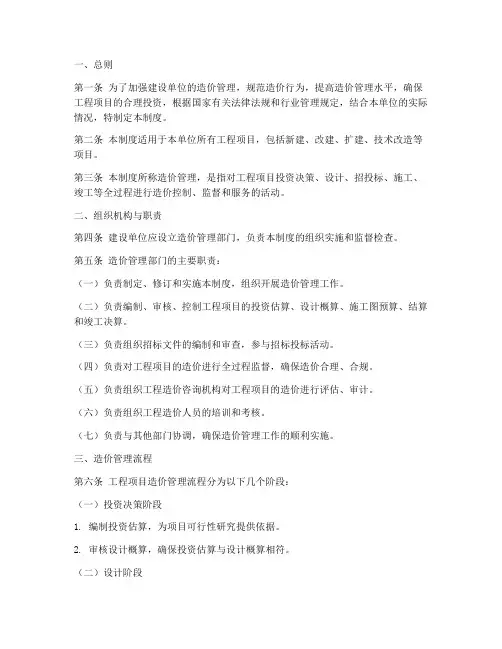 一、总则

第一条 为了加强建设单位的造价管理，规范造价行为，提高造价管理水平，确保工程项目的合理投资，根据国家有关法律法规和行业管理规定，结合本单位的实际情况，特制定本制度。

第二条 本制度适用于本单位所有工程项目，包括新建、改建、扩建、技术改造等项目。

第三条 本制度所称造价管理，是指对工程项目投资决策、设计、招投标、施工、竣工等全过程进行造价控制、监督和服务的活动。

二、组织机构与职责

第四条 建设单位应设立造价管理部门，负责本制度的组织实施和监督检查。

第五条 造价管理部门的主要职责：

（一）负责制定、修订和实施本制度，组织开展造价管理工作。

（二）负责编制、审核、控制工程项目的投资估算、设计概算、施工图预算、结算和竣工决算。

（三）负责组织招标文件的编制和审查，参与招标投标活动。

（四）负责对工程项目的造价进行全过程监督，确保造价合理、合规。

（五）负责组织工程造价咨询机构对工程项目的造价进行评估、审计。

（六）负责组织工程造价人员的培训和考核。

（七）负责与其他部门协调，确保造价管理工作的顺利实施。

三、造价管理流程

第六条 工程项目造价管理流程分为以下几个阶段：

（一）投资决策阶段

1. 编制投资估算，为项目可行性研究提供依据。

2. 审核设计概算，确保投资估算与设计概算相符。

（二）设计阶段